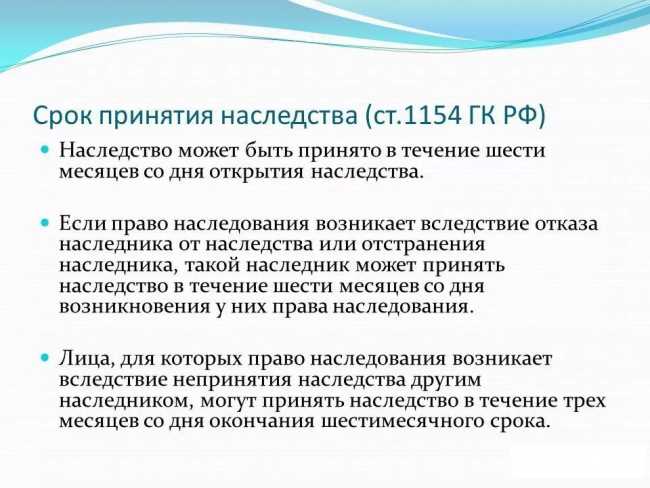 Срок принятия наследства (ст.1154 ГК РФ)

Наследство может быть принято в течение шести месяцев со дня открытия наследства.

Если право наследования возникает вследствие отказа наследника от наследства или отстранения наследника, такой наследник может принять наследство в течение шести месяцев со дня возникновения у них права наследования.

Лица, для которых право наследования возникает вследствие непринятия наследства другим наследником, могут принять наследство в течение трех месяцев со дня окончания шестимесячного срока.